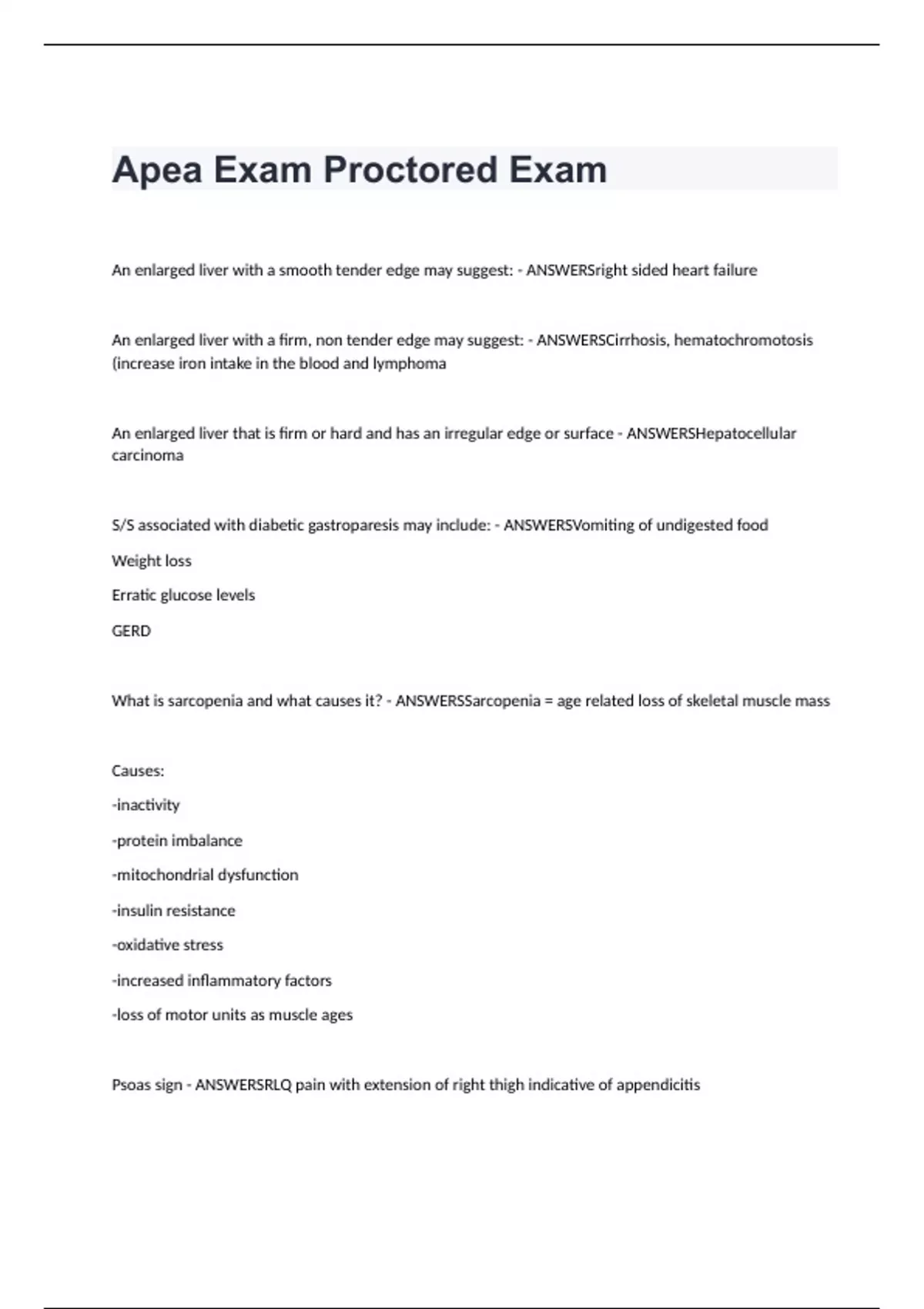 Apea Exam Proctored Exam

An enlarged liver with a smooth tender edge may suggest: - ANSWERSright sided heart failure

An enlarged liver with a firm, non tender edge may suggest: - ANSWERSCirrhosis, hematochromotosis (increase iron intake in the blood and lymphoma

An enlarged liver that is firm or hard and has an irregular edge or surface - ANSWERSHepatocellular carcinoma

S/S associated with diabetic gastroparesis may include: - ANSWERSVomiting of undigested food

Weight loss

Erratic glucose levels

GERD

What is sarcopenia and what causes it? - ANSWERSSarcopenia = age related loss of skeletal muscle mass

Causes:

-inactivity

-protein imbalance

-mitochondrial dysfunction

-insulin resistance

-oxidative stress

-increased inflammatory factors

-loss of motor units as muscle ages

Psoas sign - ANSWERSRLQ pain with extension of right thigh indicative of appendicitis